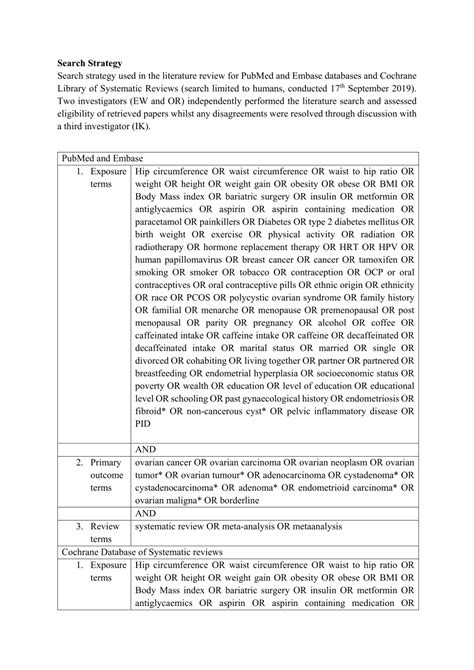 **Search Strategy**
Search strategy used in the literature review for PubMed and Embase databases and Cochrane Library of Systematic Reviews (search limited to humans, conducted 17$^{th}$ September 2019). Two investigators (EW and OR) independently performed the literature search and assessed eligibility of retrieved papers whilst any disagreements were resolved through discussion with a third investigator (IK).

| PubMed and Embase | |
|---|---|
| 1. Exposure terms | Hip circumference OR waist circumference OR waist to hip ratio OR weight OR height OR weight gain OR obesity OR obese OR BMI OR Body Mass index OR bariatric surgery OR insulin OR metformin OR antiglycaemics OR aspirin OR aspirin containing medication OR paracetamol OR painkillers OR Diabetes OR type 2 diabetes mellitus OR birth weight OR exercise OR physical activity OR radiation OR radiotherapy OR hormone replacement therapy OR HRT OR HPV OR human papillomavirus OR breast cancer OR cancer OR tamoxifen OR smoking OR smoker OR tobacco OR contraception OR OCP or oral contraceptives OR oral contraceptive pills OR ethnic origin OR ethnicity OR race OR PCOS OR polycystic ovarian syndrome OR family history OR familial OR menarche OR menopause OR premenopausal OR post menopausal OR parity OR pregnancy OR alcohol OR coffee OR caffeinated intake OR caffeine intake OR caffeine OR decaffeinated OR decaffeinated intake OR marital status OR married OR single OR divorced OR cohabiting OR living together OR partner OR partnered OR breastfeeding OR endometrial hyperplasia OR socioeconomic status OR poverty OR wealth OR education OR level of education OR educational level OR schooling OR past gynaecological history OR endometriosis OR fibroid* OR non-cancerous cyst* OR pelvic inflammatory disease OR PID |
| | AND |
| 2. Primary outcome terms | ovarian cancer OR ovarian carcinoma OR ovarian neoplasm OR ovarian tumor* OR ovarian tumour* OR adenocarcinoma OR cystadenoma* OR cystadenocarcinoma* OR adenoma* OR endometrioid carcinoma* OR ovarian maligna* OR borderline |
| | AND |
| 3. Review terms | systematic review OR meta-analysis OR metaanalysis |
| Cochrane Database of Systematic reviews | |
| 1. Exposure terms | Hip circumference OR waist circumference OR waist to hip ratio OR weight OR height OR weight gain OR obesity OR obese OR BMI OR Body Mass index OR bariatric surgery OR insulin OR metformin OR antiglycaemics OR aspirin OR aspirin containing medication OR |